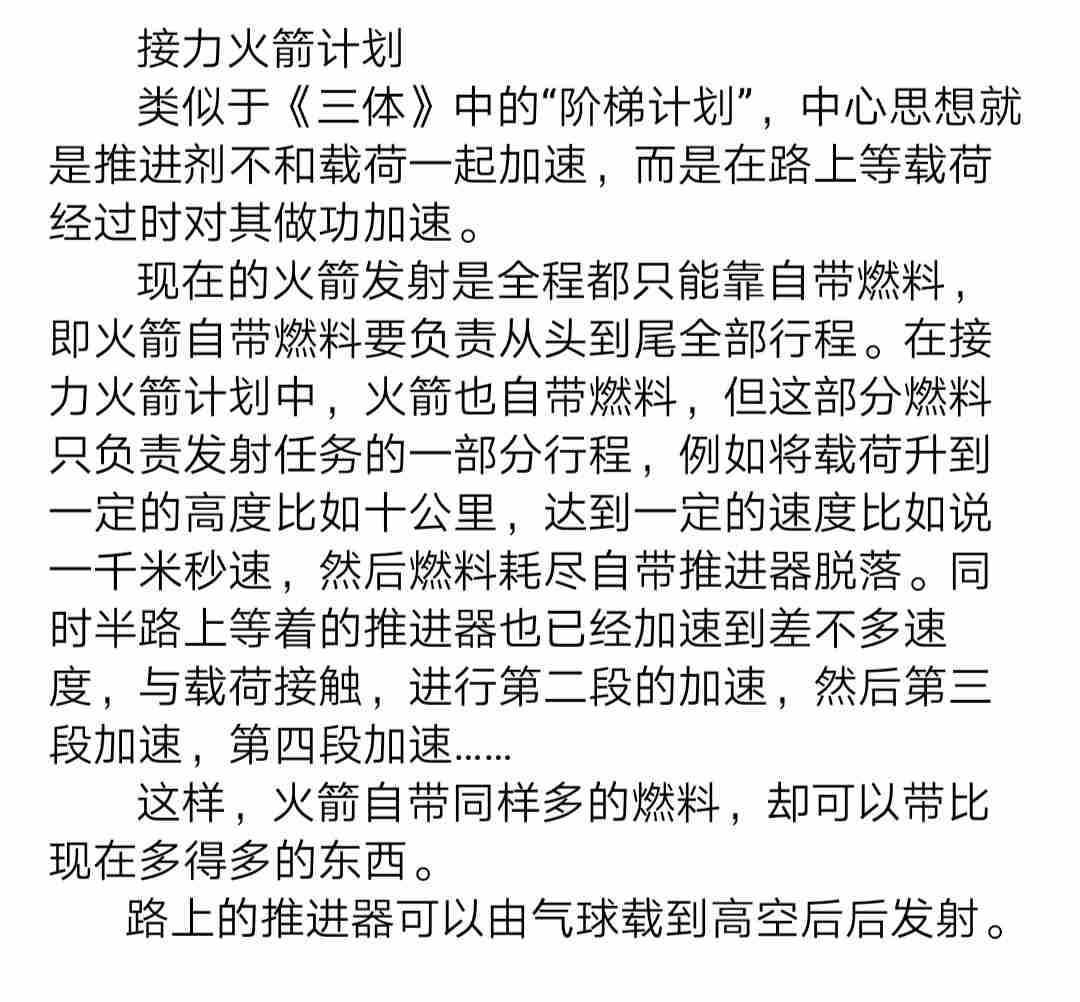 接力火箭计划

类似于《三体》中的“阶梯计划”，中心思想就是推进剂不和载荷一起加速，而是在路上等载荷经过时对其做功加速。

现在的火箭发射是全程都只能靠自带燃料，即火箭自带燃料要负责从头到尾全部行程。在接力火箭计划中，火箭也自带燃料，但这部分燃料只负责发射任务的一部分行程，例如将载荷升到一定的高度比如十公里，达到一定的速度比如说一千米秒速，然后燃料耗尽自带推进器脱落。同时半路上等着的推进器也已经加速到差不多速度，与载荷接触，进行第二段的加速，然后第三段加速，第四段加速……

这样，火箭自带同样多的燃料，却可以带比现在多得多的东西。

路上的推进器可以由气球载到高空后后发射。